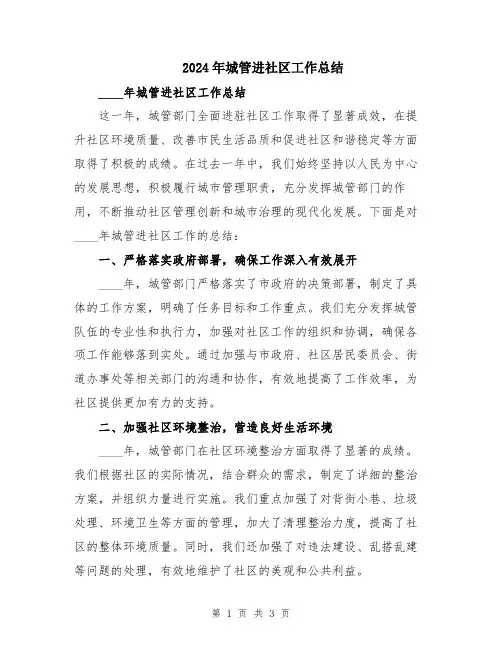 2024年城管进社区工作总结

____年城管进社区工作总结

这一年，城管部门全面进驻社区工作取得了显著成效，在提升社区环境质量、改善市民生活品质和促进社区和谐稳定等方面取得了积极的成绩。在过去一年中，我们始终坚持以人民为中心的发展思想，积极履行城市管理职责，充分发挥城管部门的作用，不断推动社区管理创新和城市治理的现代化发展。下面是对____年城管进社区工作的总结：

一、严格落实政府部署，确保工作深入有效展开

____年，城管部门严格落实了市政府的决策部署，制定了具体的工作方案，明确了任务目标和工作重点。我们充分发挥城管队伍的专业性和执行力，加强对社区工作的组织和协调，确保各项工作能够落到实处。通过加强与市政府、社区居民委员会、街道办事处等相关部门的沟通和协作，有效地提高了工作效率，为社区提供更加有力的支持。

二、加强社区环境整治，营造良好生活环境

____年，城管部门在社区环境整治方面取得了显著的成绩。我们根据社区的实际情况，结合群众的需求，制定了详细的整治方案，并组织力量进行实施。我们重点加强了对背街小巷、垃圾处理、环境卫生等方面的管理，加大了清理整治力度，提高了社区的整体环境质量。同时，我们还加强了对违法建设、乱搭乱建等问题的处理，有效地维护了社区的美观和公共利益。

第 1 页 共 3 页